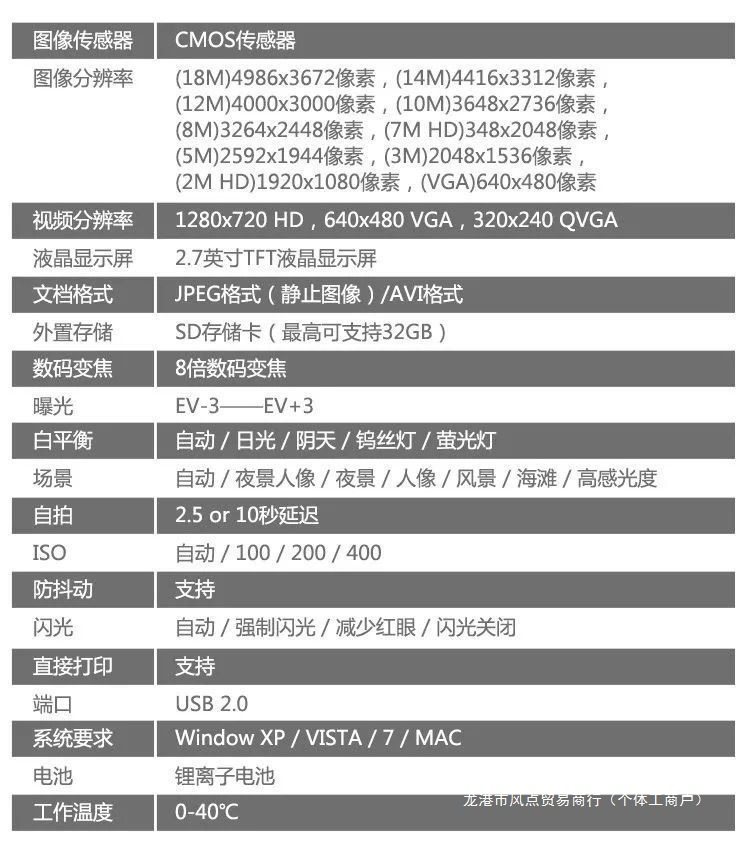 | 图像传感器 | CMOS传感器 |
|---|---|
| 图像分辨率 | (18M)4986x3672像素，(14M)4416x3312像素，(12M)4000x3000像素，(10M)3648x2736像素，(8M)3264x2448像素，(7M HD)348x2048像素，(5M)2592x1944像素，(3M)2048x1536像素，(2M HD)1920x1080像素，(VGA)640x480像素 |
| 视频分辨率 | 1280x720 HD，640x480 VGA，320x240 QVGA |
| 液晶显示屏 | 2.7英寸TFT液晶显示屏 |
| 文档格式 | JPEG格式（静止图像）/AVI格式 |
| 外置存储 | SD存储卡（最高可支持32GB） |
| 数码变焦 | 8倍数码变焦 |
| 曝光 | EV-3——EV+3 |
| 白平衡 | 自动 / 日光 / 阴天 / 钨丝灯 / 萤光灯 |
| 场景 | 自动 / 夜景人像 / 夜景 / 人像 / 风景 / 海滩 / 高感光度 |
| 自拍 | 2.5 or 10秒延迟 |
| ISO | 自动 / 100 / 200 / 400 |
| 防抖动 | 支持 |
| 闪光 | 自动 / 强制闪光 / 减少红眼 / 闪光关闭 |
| 直接打印 | 支持 |
| 端口 | USB 2.0 |
| 系统要求 | Window XP / VISTA / 7 / MAC |
| 电池 | 锂离子电池 |
| 工作温度 | 0-40℃ |

龙港市风点贸易商行（个体工商户）